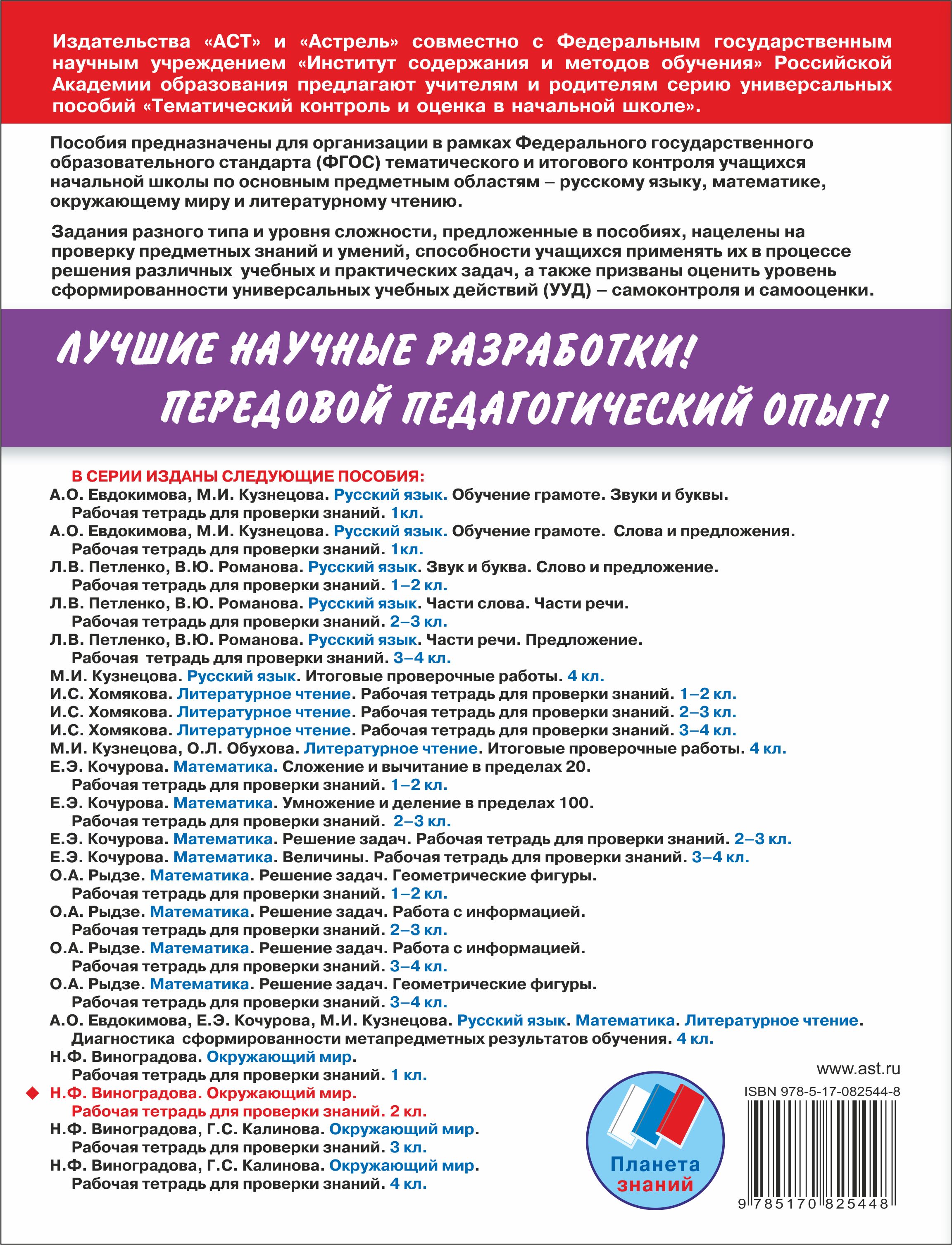 Издательства «АСТ» и «Астрель» совместно с Федеральным государственным научным учреждением «Институт содержания и методов обучения» Российской Академии образования предлагают учителям и родителям серию универсальных пособий «Тематический контроль и оценка в начальной школе».

Пособия предназначены для организации в рамках Федерального государственного образовательного стандарта (ФГОС) тематического и итогового контроля учащихся начальной школы по основным предметным областям – русскому языку, математике, окружающему миру и литературному чтению.

Задания разного типа и уровня сложности, предложенные в пособиях, нацелены на проверку предметных знаний и умений, способности учащихся применять их в процессе решения различных учебных и практических задач, а также призваны оценить уровень сформированности универсальных учебных действий (УУД) – самоконтроля и самооценки.

ЛУЧШИЕ НАУЧНЫЕ РАЗРАБОТКИ! ПЕРЕДОВОЙ ПЕДАГОГИЧЕСКИЙ ОПЫТ!

В СЕРИИ ИЗДАНЫ СЛЕДУЮЩИЕ ПОСОБИЯ:
А.О. Евдокимова, М.И. Кузнецова. Русский язык. Обучение грамоте. Звуки и буквы. Рабочая тетрадь для проверки знаний. 1кл.
А.О. Евдокимова, М.И. Кузнецова. Русский язык. Обучение грамоте. Слова и предложения. Рабочая тетрадь для проверки знаний. 1кл.
Л.В. Петленко, В.Ю. Романова. Русский язык. Звук и буква. Слово и предложение. Рабочая тетрадь для проверки знаний. 1–2 кл.
Л.В. Петленко, В.Ю. Романова. Русский язык. Части слова. Части речи. Рабочая тетрадь для проверки знаний. 2–3 кл.
Л.В. Петленко, В.Ю. Романова. Русский язык. Части речи. Предложение. Рабочая тетрадь для проверки знаний. 3–4 кл.
М.И. Кузнецова. Русский язык. Итоговые проверочные работы. 4 кл.
И.С. Хомякова. Литературное чтение. Рабочая тетрадь для проверки знаний. 1–2 кл.
И.С. Хомякова. Литературное чтение. Рабочая тетрадь для проверки знаний. 2–3 кл.
И.С. Хомякова. Литературное чтение. Рабочая тетрадь для проверки знаний. 3–4 кл.
М.И. Кузнецова, О.Л. Обухова. Литературное чтение. Итоговые проверочные работы. 4 кл.
Е.Э. Кочурова. Математика. Сложение и вычитание в пределах 20. Рабочая тетрадь для проверки знаний. 1–2 кл.
Е.Э. Кочурова. Математика. Умножение и деление в пределах 100. Рабочая тетрадь для проверки знаний. 2–3 кл.
Е.Э. Кочурова. Математика. Решение задач. Рабочая тетрадь для проверки знаний. 2–3 кл.
Е.Э. Кочурова. Математика. Величины. Рабочая тетрадь для проверки знаний. 3–4 кл.
О.А. Рыдзе. Математика. Решение задач. Геометрические фигуры. Рабочая тетрадь для проверки знаний. 1–2 кл.
О.А. Рыдзе. Математика. Решение задач. Работа с информацией. Рабочая тетрадь для проверки знаний. 2–3 кл.
О.А. Рыдзе. Математика. Решение задач. Работа с информацией. Рабочая тетрадь для проверки знаний. 3–4 кл.
О.А. Рыдзе. Математика. Решение задач. Геометрические фигуры. Рабочая тетрадь для проверки знаний. 3–4 кл.
А.О. Евдокимова, Е.Э. Кочурова, М.И. Кузнецова. Русский язык. Математика. Литературное чтение. Диагностика сформированности метапредметных результатов обучения. 4 кл.
Н.Ф. Виноградова. Окружающий мир. Рабочая тетрадь для проверки знаний. 1 кл.
Н.Ф. Виноградова. Окружающий мир. Рабочая тетрадь для проверки знаний. 2 кл.
Н.Ф. Виноградова, Г.С. Калинова. Окружающий мир. Рабочая тетрадь для проверки знаний. 3 кл.
Н.Ф. Виноградова, Г.С. Калинова. Окружающий мир. Рабочая тетрадь для проверки знаний. 4 кл.

Планета знаний

www.ast.ru
ISBN 978-5-17-082544-8
9 785170 825448